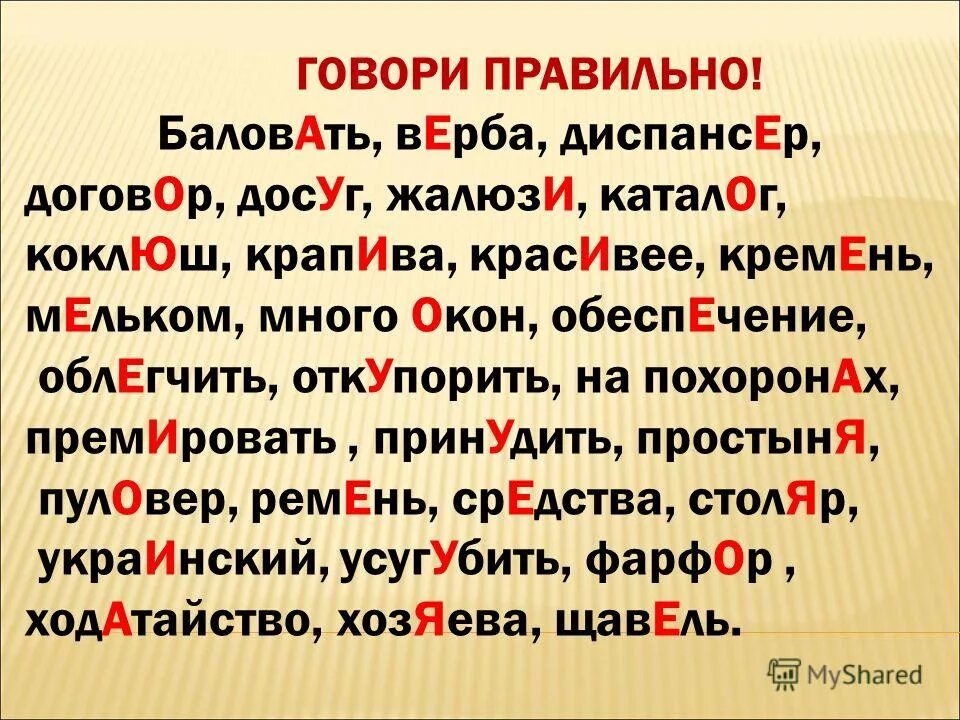 ГОВОРИ ПРАВИЛЬНО!

БаловАть, вЕрба, диспансЕр, договОр, досУг, жалюзИ, каталОг, коклЮш, крапИва, красИвее, кремЕнь, мЕльком, много Окон, обеспЕчение, облЕгчить, откУпорить, на похоронАх, премИровать , принУдить, простынЯ, пулОвер, ремЕнь, срЕдства, столЯр, украИнский, усугУбить, фарфОр , ходАтайство, хозЯева, щавЕль.

MyShared